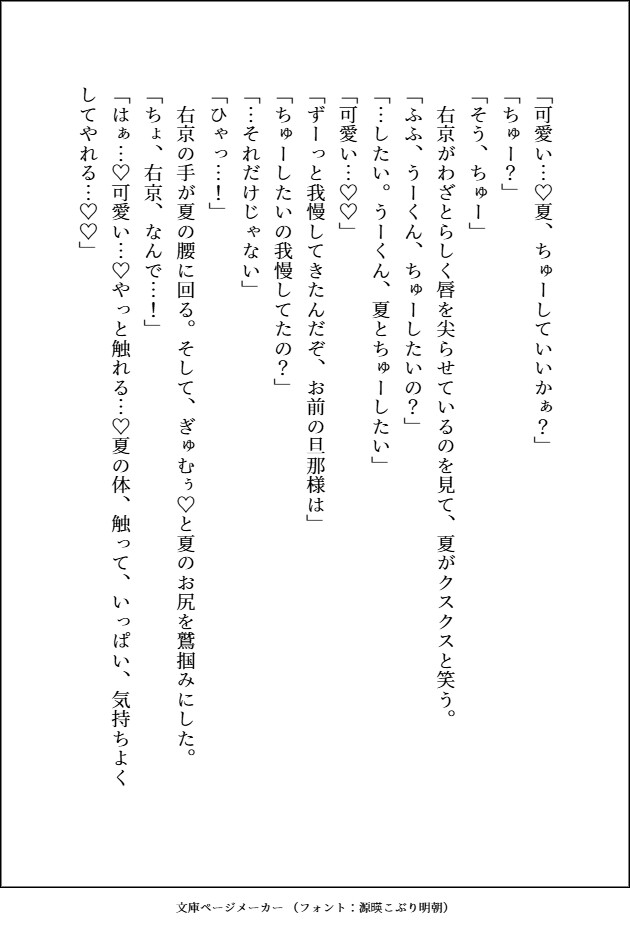 「可愛い…♡夏、ちゅーしていいかぁ？」
「ちゅー？」
「そう、ちゅー」
右京がわざとらしく唇を尖らせているのを見て、夏がクスクスと笑う。
「ふふ、うーくん、ちゅーしたいの？」
「…したい。うーくん、夏とちゅーしたい」
「可愛い…♡♡」
「ずーっと我慢してきたんだぞ、お前の旦那様は」
「ちゅーしたいの我慢してたの？」
「…それだけじゃない」
「ひゃっ…！」
右京の手が夏の腰に回る。そして、ぎゅむぅ♡と夏のお尻を鷲掴みにした。
「ちょ、右京、なんで…！」
「はぁ…♡可愛い…♡やっと触れる…♡夏の体、触って、いっぱい、気持ちよくしてやれる…♡♡」

文庫ページメーカー（フォント：源暎こぶり明朝）